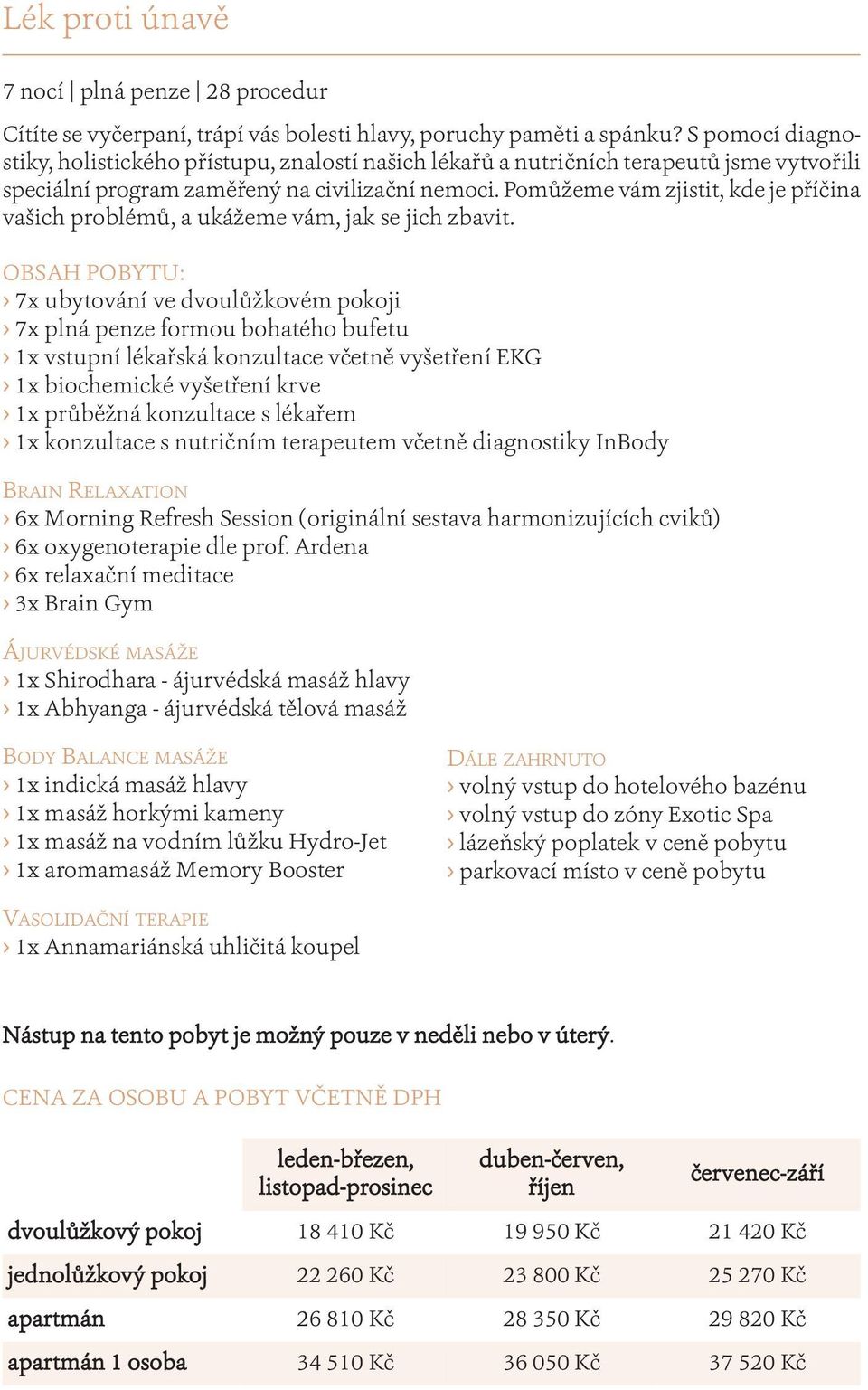 Lék proti únavě

7 nocí | plná penze | 28 procedur

Cítíte se vyčerpaní, trápí vás bolesti hlavy, poruchy paměti a spánku? S pomocí diagnostiky, holistického přístupu, znalostí našich lékařů a nutričních terapeutů jsme vytvořili speciální program zaměřený na civilizační nemoci. Pomůžeme vám zjistit, kde je příčina vašich problémů, a ukážeme vám, jak se jich zbavit.

OBSAH POBYTU:
› 7x ubytování ve dvoulůžkovém pokoji
› 7x plná penze formou bohatého bufetu
› 1x vstupní lékařská konzultace včetně vyšetření EKG
› 1x biochemické vyšetření krve
› 1x průběžná konzultace s lékařem
› 1x konzultace s nutričním terapeutem včetně diagnostiky InBody

BRAIN RELAXATION
› 6x Morning Refresh Session (originální sestava harmonizujících cviků)
› 6x oxygenoterapie dle prof. Ardena
› 6x relaxační meditace
› 3x Brain Gym

ÁJURVÉDSKÉ MASÁŽE
› 1x Shirodhara - ájurvédská masáž hlavy
› 1x Abhyanga - ájurvédská tělová masáž

BODY BALANCE MASÁŽE
› 1x indická masáž hlavy
› 1x masáž horkými kameny
› 1x masáž na vodním lůžku Hydro-Jet
› 1x aromamasáž Memory Booster

VASOLIDAČNÍ TERAPIE
› 1x Annamariánská uhličitá koupel

DÁLE ZAHRNUTO
› volný vstup do hotelového bazénu
› volný vstup do zóny Exotic Spa
› lázeňský poplatek v ceně pobytu
› parkovací místo v ceně pobytu

Nástup na tento pobyt je možný pouze v neděli nebo v úterý.

CENA ZA OSOBU A POBYT VČETNĚ DPH

| | leden-březen, listopad-prosinec | duben-červen, říjen | červenec-září |
|---|---|---|---|
| dvoulůžkový pokoj | 18 410 Kč | 19 950 Kč | 21 420 Kč |
| jednolůžkový pokoj | 22 260 Kč | 23 800 Kč | 25 270 Kč |
| apartmán | 26 810 Kč | 28 350 Kč | 29 820 Kč |
| apartmán 1 osoba | 34 510 Kč | 36 050 Kč | 37 520 Kč |